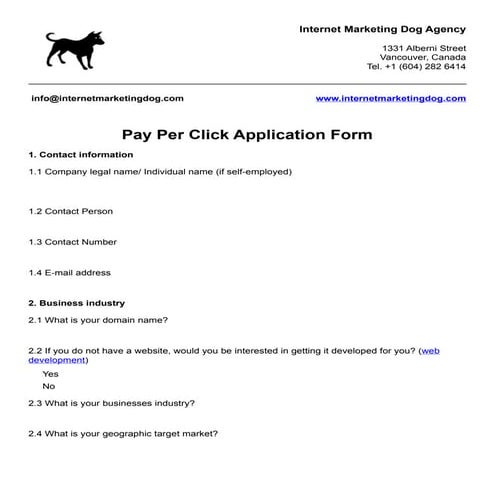 Internet Marketing Dog Agency

1331 Alberni Street
Vancouver, Canada
Tel. +1 (604) 282 6414

info@internetmarketingdog.com

www.internetmarketingdog.com

Pay Per Click Application Form

1. Contact information

1.1 Company legal name/ Individual name (if self-employed)

1.2 Contact Person

1.3 Contact Number

1.4 E-mail address

2. Business industry

2.1 What is your domain name?

2.2 If you do not have a website, would you be interested in getting it developed for you? (web development)

Yes

No

2.3 What is your businesses industry?

2.4 What is your geographic target market?